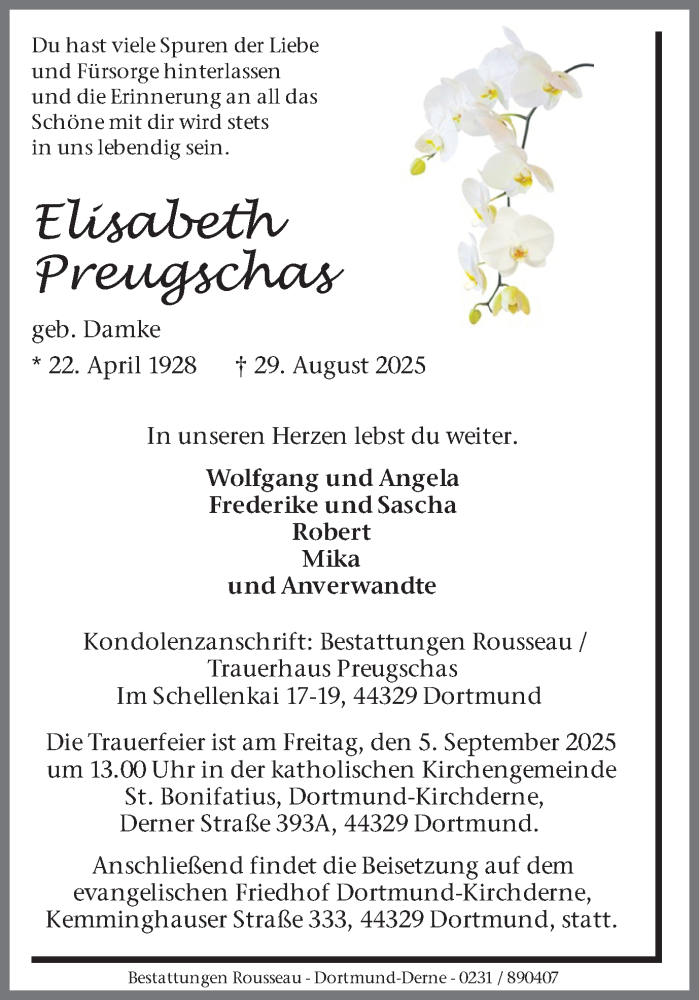 Du hast viele Spuren der Liebe und Fürsorge hinterlassen und die Erinnerung an all das Schöne mit dir wird stets in uns lebendig sein.

Elisabeth Preugschas

geb. Damke

* 22. April 1928 † 29. August 2025

In unseren Herzen lebst du weiter.

Wolfgang und Angela
Frederike und Sascha
Robert
Mika
und Anverwandte

Kondolenzanschrift: Bestattungen Rousseau / Trauerhaus Preugschas
Im Schellenkai 17-19, 44329 Dortmund

Die Trauerfeier ist am Freitag, den 5. September 2025 um 13.00 Uhr in der katholischen Kirchengemeinde St. Bonifatius, Dortmund-Kirchderne, Derner Straße 393A, 44329 Dortmund.

Anschließend findet die Beisetzung auf dem evangelischen Friedhof Dortmund-Kirchderne, Kemminghauser Straße 333, 44329 Dortmund, statt.

Bestattungen Rousseau - Dortmund-Derne - 0231 / 890407